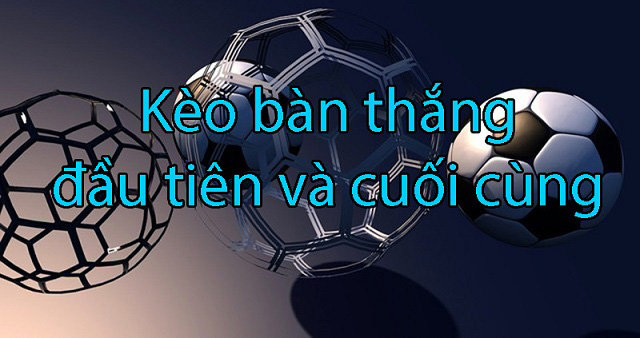 Kèo bàn thắng đầu tiên và cuối cùng